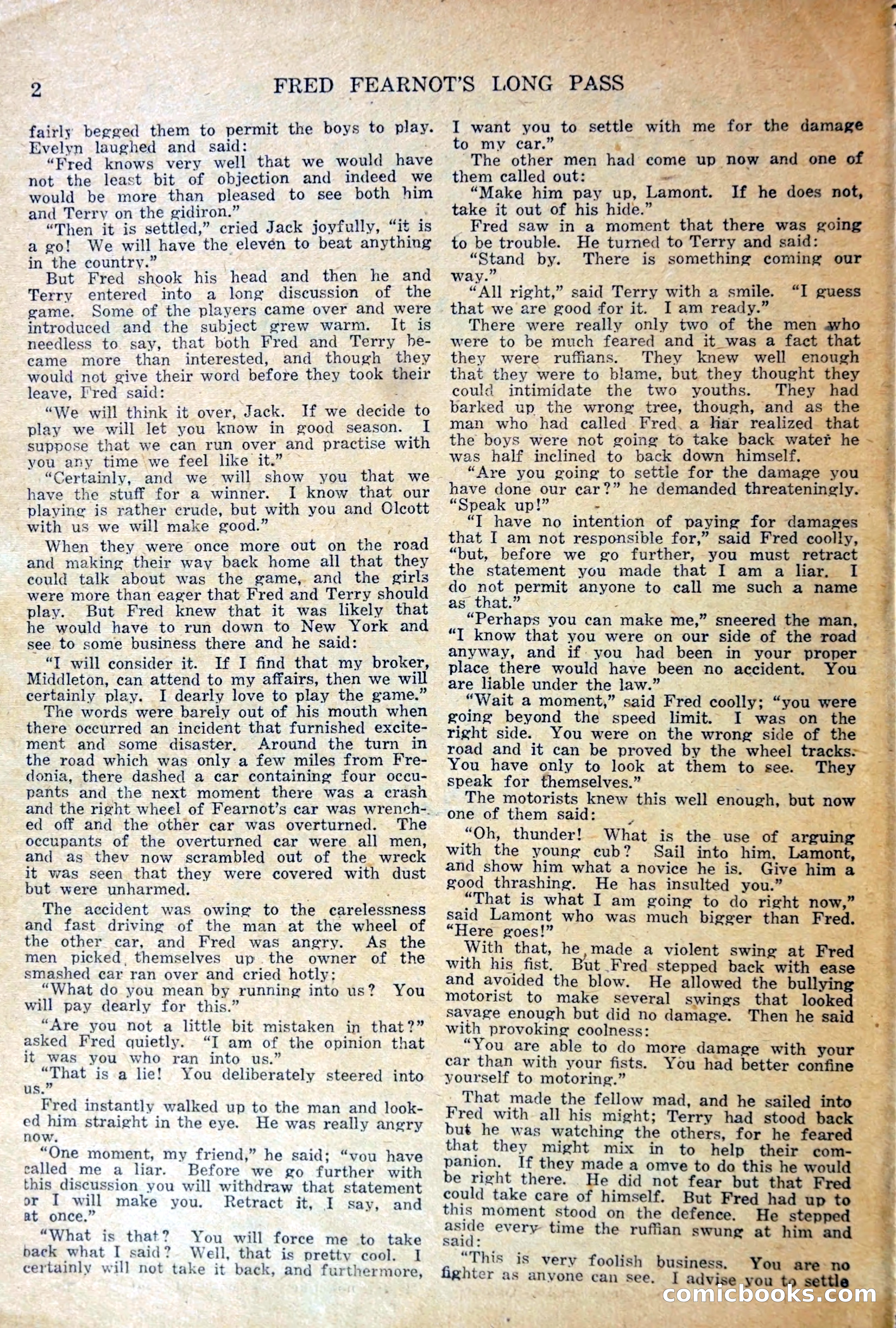 2 FRED FEARNOT'S LONG PASS

fairly begged them to permit the boys to play. Evelyn laughed and said:

"Fred knows very well that we would have not the least bit of objection and indeed we would be more than pleased to see both him and Terry on the gidiron."

"Then it is settled," cried Jack joyfully, "it is a go! We will have the eleven to beat anything in the country."

But Fred shook his head and then he and Terry entered into a long discussion of the game. Some of the players came over and were introduced and the subject grew warm. It is needless to say, that both Fred and Terry became more than interested, and though they would not give their word before they took their leave, Fred said:

"We will think it over, Jack. If we decide to play we will let you know in good season. I suppose that we can run over and practise with you any time we feel like it."

"Certainly, and we will show you that we have the stuff for a winner. I know that our playing is rather crude, but with you and Olcott with us we will make good."

When they were once more out on the road and making their way back home all that they could talk about was the game, and the girls were more than eager that Fred and Terry should play. But Fred knew that it was likely that he would have to run down to New York and see to some business there and he said:

"I will consider it. If I find that my broker, Middleton, can attend to my affairs, then we will certainly play. I dearly love to play the game."

The words were barely out of his mouth when there occurred an incident that furnished excitement and some disaster. Around the turn in the road which was only a few miles from Fredonia, there dashed a car containing four occupants and the next moment there was a crash and the right wheel of Fearnot's car was wrenched off and the other car was overturned. The occupants of the overturned car were all men, and as they now scrambled out of the wreck it was seen that they were covered with dust but were unharmed.

The accident was owing to the carelessness and fast driving of the man at the wheel of the other car, and Fred was angry. As the men picked themselves up the owner of the smashed car ran over and cried hotly:

"What do you mean by running into us? You will pay dearly for this."

"Are you not a little bit mistaken in that?" asked Fred quietly. "I am of the opinion that it was you who ran into us."

"That is a lie! You deliberately steered into us."

Fred instantly walked up to the man and looked him straight in the eye. He was really angry now.

"One moment, my friend," he said; "you have called me a liar. Before we go further with this discussion you will withdraw that statement or I will make you. Retract it, I say, and at once."

"What is that? You will force me to take back what I said? Well, that is pretty cool. I certainly will not take it back, and furthermore, I want you to settle with me for the damage to my car."

The other men had come up now and one of them called out:

"Make him pay up, Lamont. If he does not, take it out of his hide."

Fred saw in a moment that there was going to be trouble. He turned to Terry and said:

"Stand by. There is something coming our way."

"All right," said Terry with a smile. "I guess that we are good for it. I am ready."

There were really only two of the men who were to be much feared and it was a fact that they were ruffians. They knew well enough that they were to blame, but they thought they could intimidate the two youths. They had barked up the wrong tree, though, and as the man who had called Fred a liar realized that the boys were not going to take back water he was half inclined to back down himself.

"Are you going to settle for the damage you have done our car?" he demanded threateningly. "Speak up!"

"I have no intention of paying for damages that I am not responsible for," said Fred coolly, "but, before we go further, you must retract the statement you made that I am a liar. I do not permit anyone to call me such a name as that."

"Perhaps you can make me," sneered the man, "I know that you were on our side of the road anyway, and if you had been in your proper place there would have been no accident. You are liable under the law."

"Wait a moment," said Fred coolly; "you were going beyond the speed limit. I was on the right side. You were on the wrong side of the road and it can be proved by the wheel tracks. You have only to look at them to see. They speak for themselves."

The motorists knew this well enough, but now one of them said:

"Oh, thunder! What is the use of arguing with the young cub? Sail into him, Lamont, and show him what a novice he is. Give him a good thrashing. He has insulted you."

"That is what I am going to do right now," said Lamont who was much bigger than Fred. "Here goes!"

With that, he made a violent swing at Fred with his fist. But Fred stepped back with ease and avoided the blow. He allowed the bullying motorist to make several swings that looked savage enough but did no damage. Then he said with provoking coolness:

"You are able to do more damage with your car than with your fists. You had better confine yourself to motoring."

That made the fellow mad, and he sailed into Fred with all his might; Terry had stood back but he was watching the others, for he feared that they might mix in to help their companion. If they made a omve to do this he would be right there. He did not fear but that Fred could take care of himself. But Fred had up to this moment stood on the defence. He stepped aside every time the ruffian swung at him and said:

"This is very foolish business. You are no fighter as anyone can see. I advise you to settle

comicbooks.com